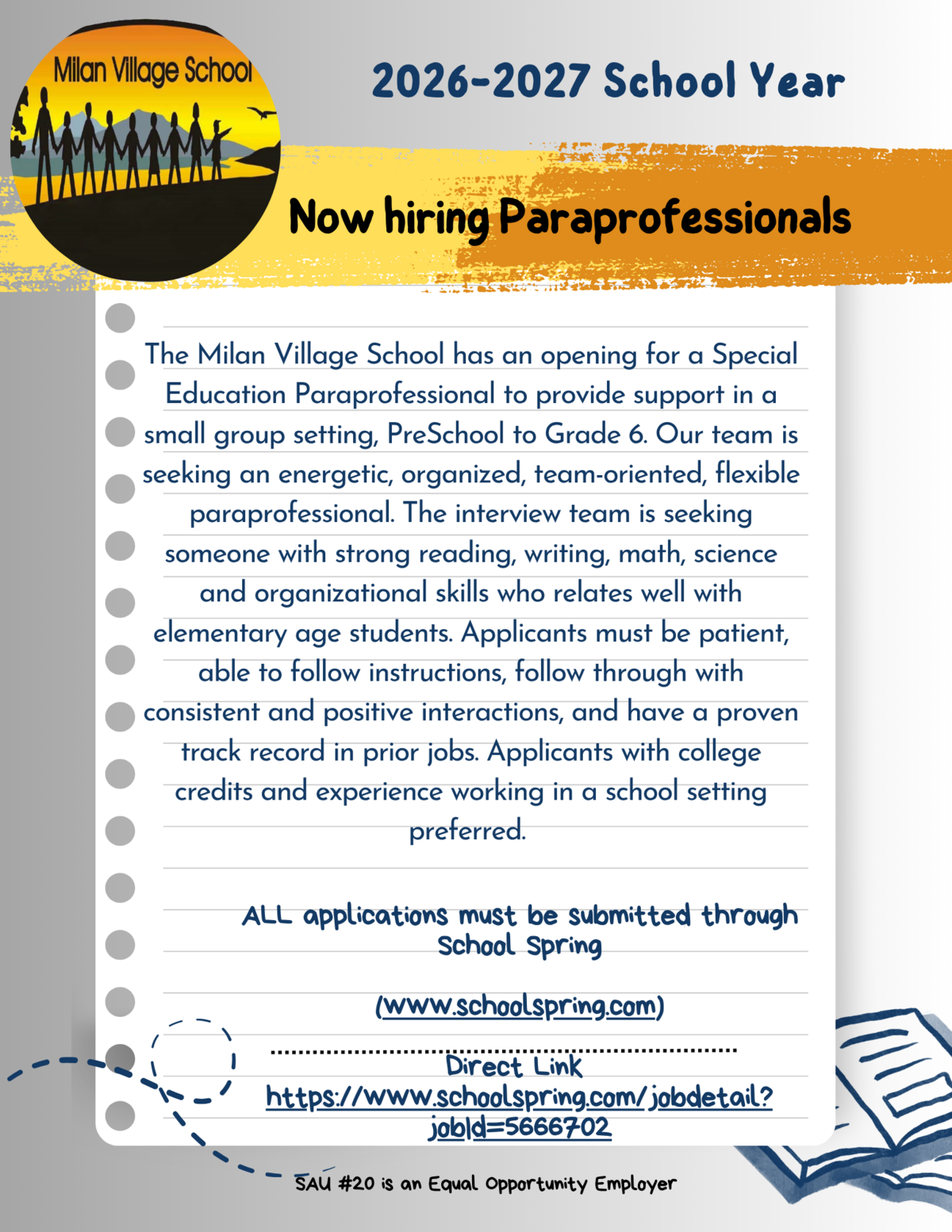 Milan Village School

2026-2027 School Year

Now hiring Paraprofessionals

The Milan Village School has an opening for a Special Education Paraprofessional to provide support in a small group setting, PreSchool to Grade 6. Our team is seeking an energetic, organized, team-oriented, flexible paraprofessional. The interview team is seeking someone with strong reading, writing, math, science and organizational skills who relates well with elementary age students. Applicants must be patient, able to follow instructions, follow through with consistent and positive interactions, and have a proven track record in prior jobs. Applicants with college credits and experience working in a school setting preferred.

ALL applications must be submitted through School Spring

(www.schoolspring.com)

Direct Link
https://www.schoolspring.com/jobdetail?jobId=5666702

SAU #20 is an Equal Opportunity Employer